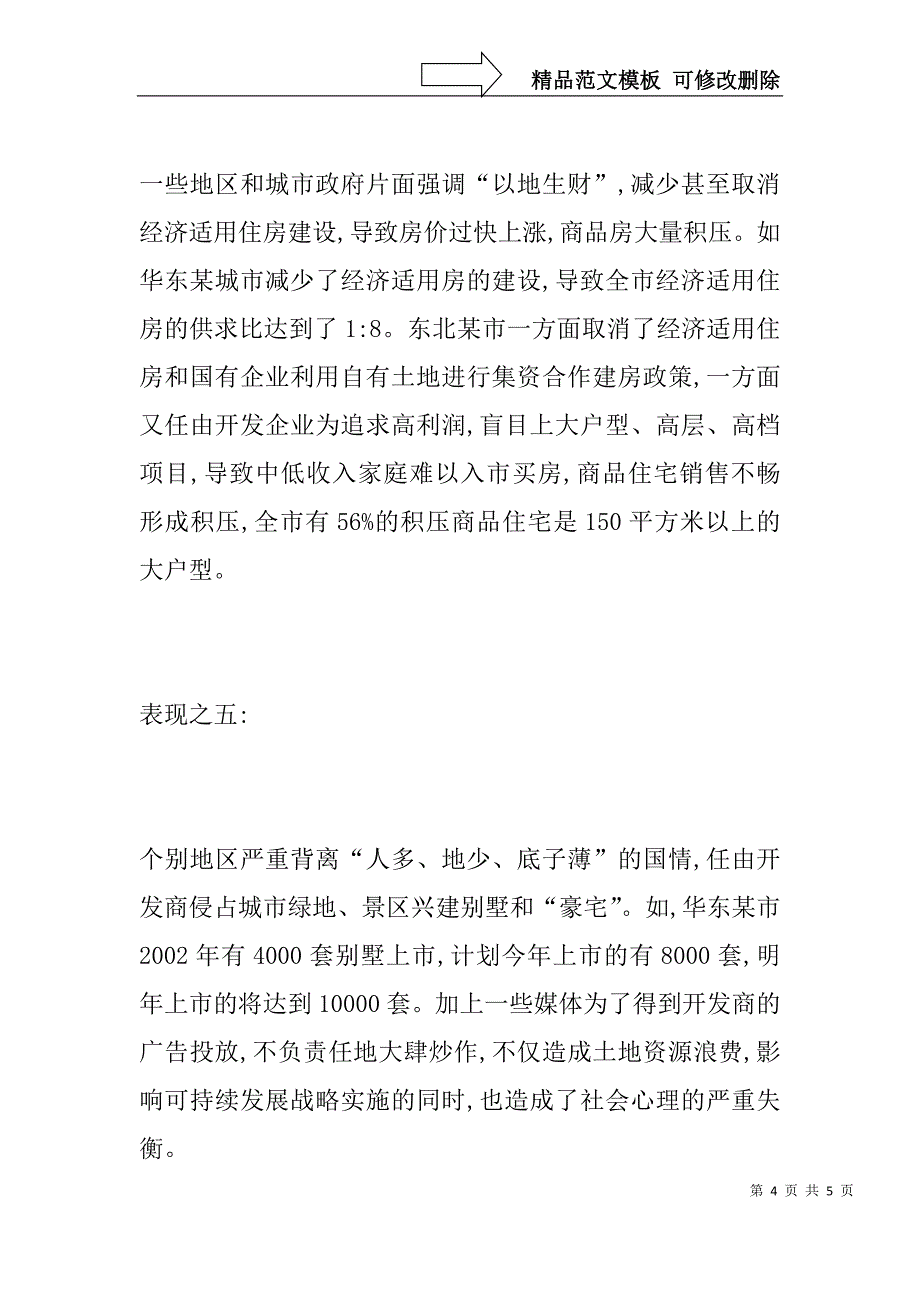 精品范文模板 可修改删除

一些地区和城市政府片面强调“以地生财”,减少甚至取消经济适用住房建设,导致房价过快上涨,商品房大量积压。如华东某城市减少了经济适用房的建设,导致全市经济适用住房的供求比达到了1:8。东北某市一方面取消了经济适用住房和国有企业利用自有土地进行集资合作建房政策,一方面又任由开发企业为追求高利润,盲目上大户型、高层、高档项目,导致中低收入家庭难以入市买房,商品住宅销售不畅形成积压,全市有56%的积压商品住宅是150平方米以上的大户型。

表现之五:

个别地区严重背离“人多、地少、底子薄”的国情,任由开发商侵占城市绿地、景区兴建别墅和“豪宅”。如,华东某市2002年有4000套别墅上市,计划今年上市的有8000套,明年上市的将达到10000套。加上一些媒体为了得到开发商的广告投放,不负责任地大肆炒作,不仅造成土地资源浪费,影响可持续发展战略实施的同时,也造成了社会心理的严重失衡。

第 4 页 共 5 页